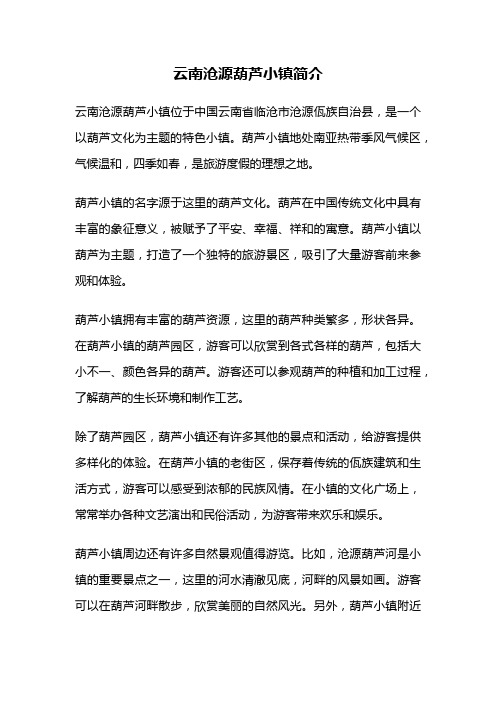 云南沧源葫芦小镇简介

云南沧源葫芦小镇位于中国云南省临沧市沧源佤族自治县，是一个以葫芦文化为主题的特色小镇。葫芦小镇地处南亚热带季风气候区，气候温和，四季如春，是旅游度假的理想之地。

葫芦小镇的名字源于这里的葫芦文化。葫芦在中国传统文化中具有丰富的象征意义，被赋予了平安、幸福、祥和的寓意。葫芦小镇以葫芦为主题，打造了一个独特的旅游景区，吸引了大量游客前来参观和体验。

葫芦小镇拥有丰富的葫芦资源，这里的葫芦种类繁多，形状各异。在葫芦小镇的葫芦园区，游客可以欣赏到各式各样的葫芦，包括大小不一、颜色各异的葫芦。游客还可以参观葫芦的种植和加工过程，了解葫芦的生长环境和制作工艺。

除了葫芦园区，葫芦小镇还有许多其他的景点和活动，给游客提供多样化的体验。在葫芦小镇的老街区，保存着传统的佤族建筑和生活方式，游客可以感受到浓郁的民族风情。在小镇的文化广场上，常常举办各种文艺演出和民俗活动，为游客带来欢乐和娱乐。

葫芦小镇周边还有许多自然景观值得游览。比如，沧源葫芦河是小镇的重要景点之一，这里的河水清澈见底，河畔的风景如画。游客可以在葫芦河畔散步，欣赏美丽的自然风光。另外，葫芦小镇附近